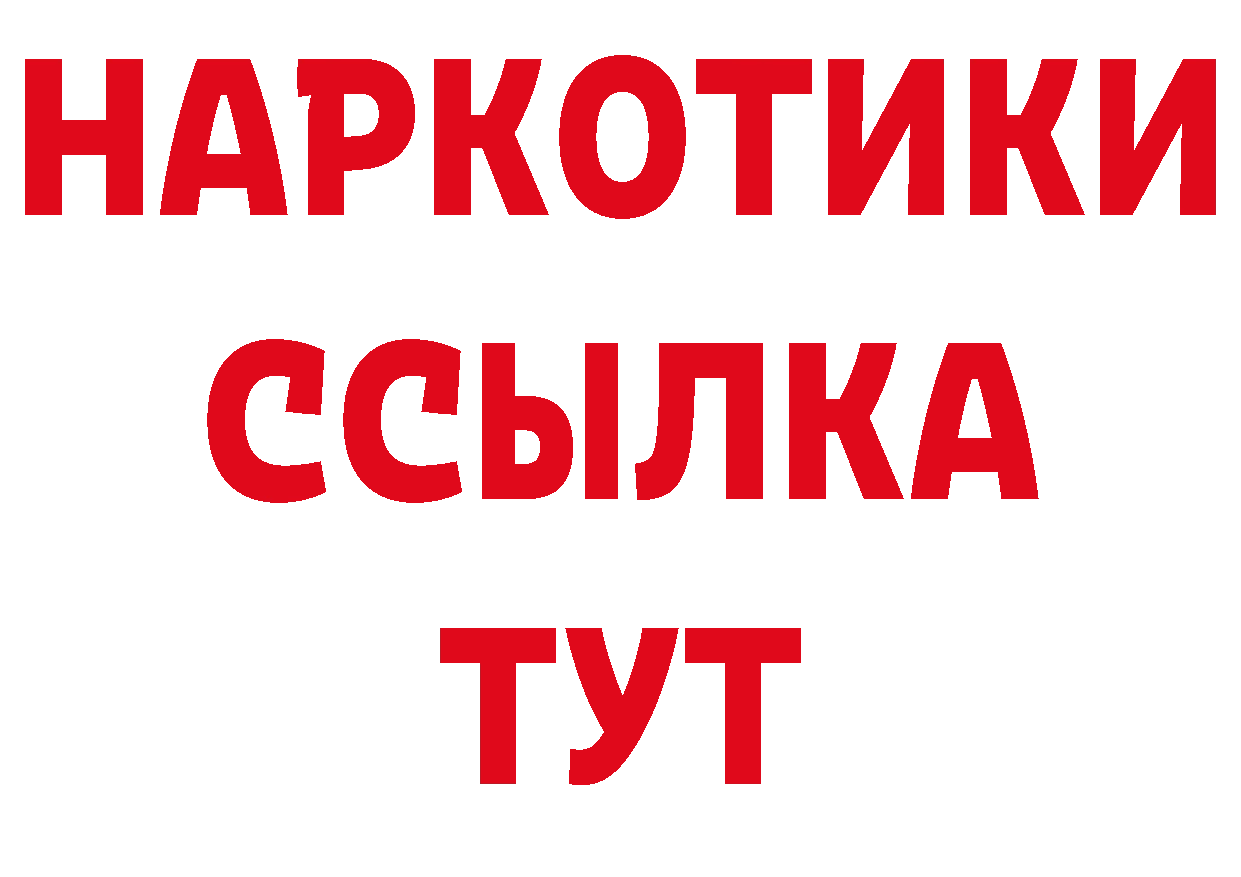 НАРКОТИКИ
ССЫЛКА
ТУТ